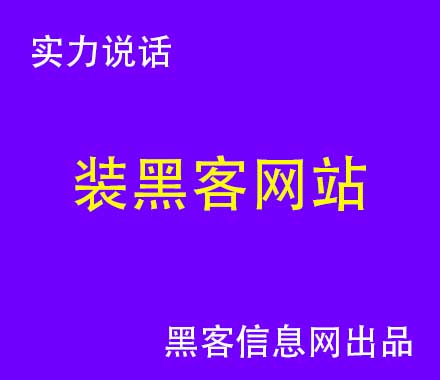 实力说话

装黑客网站

黑客信息网出品